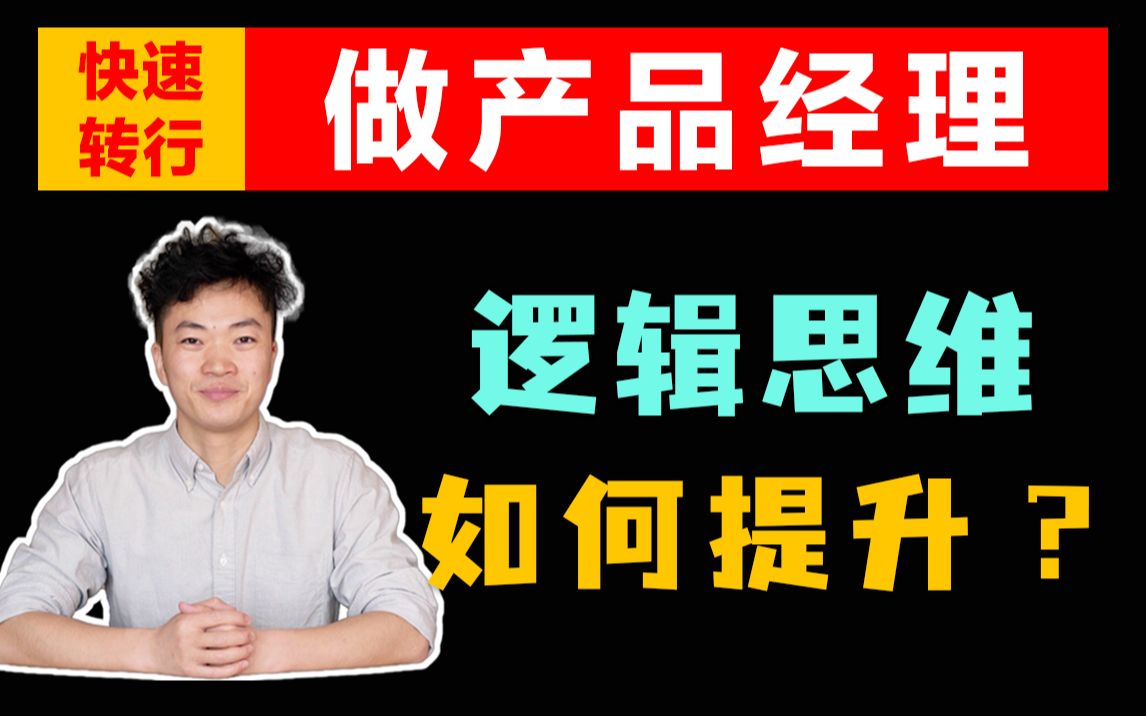 快速转行

做产品经理

逻辑思维

如何提升？